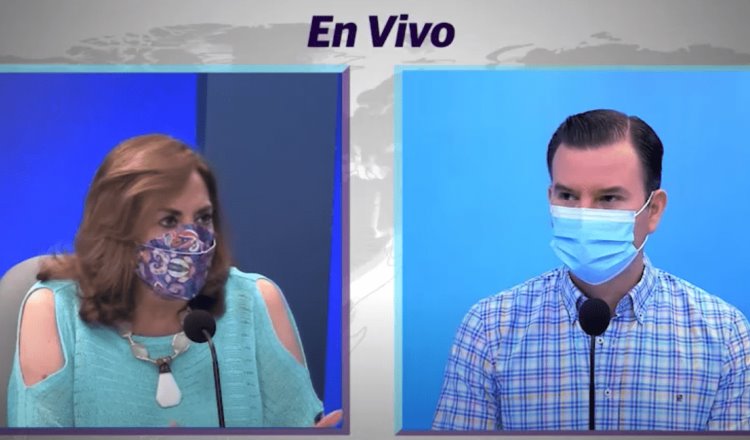 En Vivo